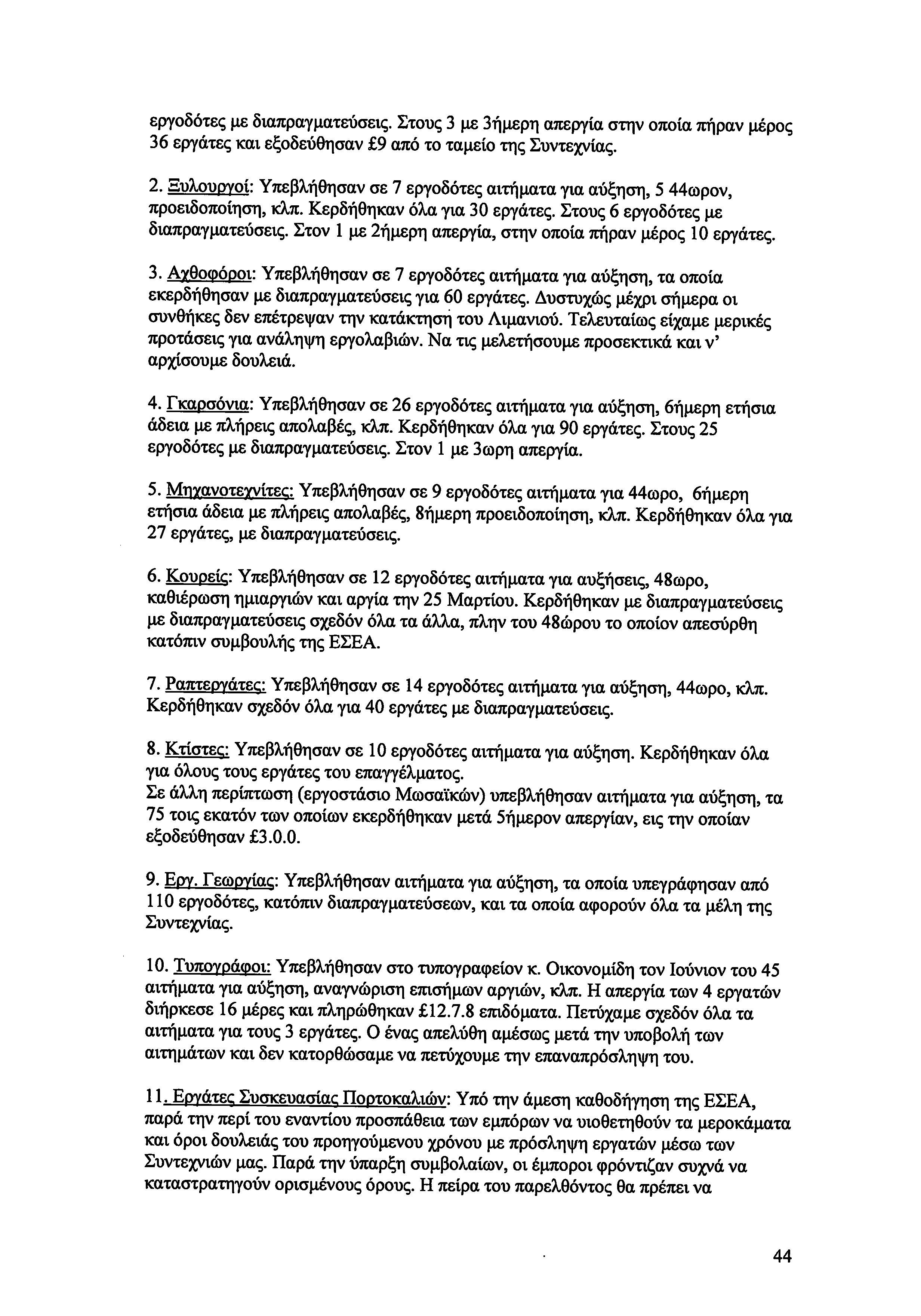 εργοδότες με διαπραγματεύσεις. Στους 3 με 3ήμερη απεργία στην οποία πήραν μέρος 36 εργάτες και εξοδεύθησαν £9 από το ταμείο της Συντεχνίας.

2. Ξυλουργοί: Υπεβλήθησαν σε 7 εργοδότες αιτήματα για αύξηση, 5 44ωρον, προειδοποίηση, κλπ. Κερδήθηκαν όλα για 30 εργάτες. Στους 6 εργοδότες με διαπραγματεύσεις. Στον 1 με 2ήμερη απεργία, στην οποία πήραν μέρος 10 εργάτες.

3. Αχθοφόροι: Υπεβλήθησαν σε 7 εργοδότες αιτήματα για αύξηση, τα οποία εκερδήθησαν με διαπραγματεύσεις για 60 εργάτες. Δυστυχώς μέχρι σήμερα οι συνθήκες δεν επέτρεψαν την κατάκτηση του Λιμανιού. Τελευταίως είχαμε μερικές προτάσεις για ανάληψη εργολαβιών. Να τις μελετήσουμε προσεκτικά και ν' αρχίσουμε δουλειά.

4. Γκαρσόνια: Υπεβλήθησαν σε 26 εργοδότες αιτήματα για αύξηση, 6ήμερη ετήσια άδεια με πλήρεις απολαβές, κλπ. Κερδήθηκαν όλα για 90 εργάτες. Στους 25 εργοδότες με διαπραγματεύσεις. Στον 1 με 3ωρη απεργία.

5. Μηχανοτεχνίτες: Υπεβλήθησαν σε 9 εργοδότες αιτήματα για 44ωρο, 6ήμερη ετήσια άδεια με πλήρεις απολαβές, 8ήμερη προειδοποίηση, κλπ. Κερδήθηκαν όλα για 27 εργάτες, με διαπραγματεύσεις.

6. Κουρείς: Υπεβλήθησαν σε 12 εργοδότες αιτήματα για αυξήσεις, 48ωρο, καθιέρωση ημιαργιών και αργία την 25 Μαρτίου. Κερδήθηκαν με διαπραγματεύσεις με διαπραγματεύσεις σχεδόν όλα τα άλλα, πλην του 48ώρου το οποίον απεσύρθη κατόπιν συμβουλής της ΕΣΕΑ.

7. Ραπτεργάτες: Υπεβλήθησαν σε 14 εργοδότες αιτήματα για αύξηση, 44ωρο, κλπ. Κερδήθηκαν σχεδόν όλα για 40 εργάτες με διαπραγματεύσεις.

8. Κτίστες: Υπεβλήθησαν σε 10 εργοδότες αιτήματα για αύξηση. Κερδήθηκαν όλα για όλους τους εργάτες του επαγγέλματος.
Σε άλλη περίπτωση (εργοστάσιο Μωσαϊκών) υπεβλήθησαν αιτήματα για αύξηση, τα 75 τοις εκατόν των οποίων εκερδήθηκαν μετά 5ήμερον απεργίαν, εις την οποίαν εξοδεύθησαν £3.0.0.

9. Εργ. Γεωργίας: Υπεβλήθησαν αιτήματα για αύξηση, τα οποία υπεγράφησαν από 110 εργοδότες, κατόπιν διαπραγματεύσεων, και τα οποία αφορούν όλα τα μέλη της Συντεχνίας.

10. Τυπογράφοι: Υπεβλήθησαν στο τυπογραφείον κ. Οικονομίδη τον Ιούνιον του 45 αιτήματα για αύξηση, αναγνώριση επισήμων αργιών, κλπ. Η απεργία των 4 εργατών διήρκεσε 16 μέρες και πληρώθηκαν £12.7.8 επιδόματα. Πετύχαμε σχεδόν όλα τα αιτήματα για τους 3 εργάτες. Ο ένας απελύθη αμέσως μετά την υποβολή των αιτημάτων και δεν κατορθώσαμε να πετύχουμε την επαναπρόσληψη του.

11. Εργάτες Συσκευασίας Πορτοκαλιών: Υπό την άμεση καθοδήγηση της ΕΣΕΑ, παρά την περί του εναντίου προσπάθεια των εμπόρων να υιοθετηθούν τα μεροκάματα και όροι δουλειάς του προηγούμενου χρόνου με πρόσληψη εργατών μέσω των Συντεχνιών μας. Παρά την ύπαρξη συμβολαίων, οι έμποροι φρόντιζαν συχνά να καταστρατηγούν ορισμένους όρους. Η πείρα του παρελθόντος θα πρέπει να

44